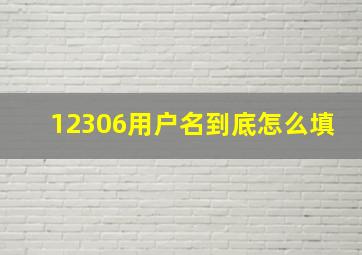 12306用户名到底怎么填